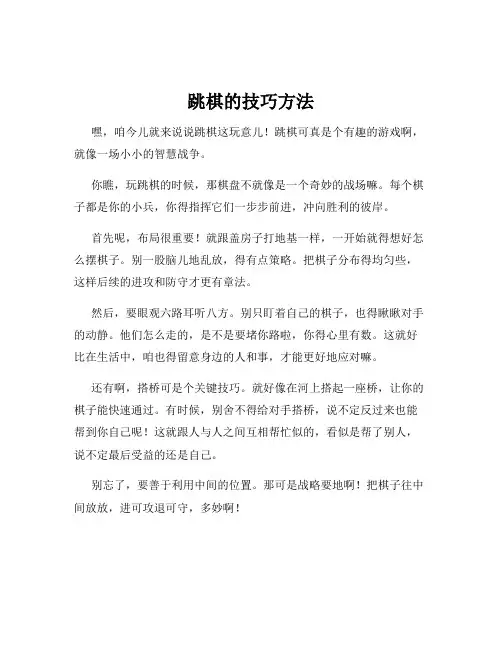 跳棋的技巧方法

嘿，咱今儿就来说说跳棋这玩意儿！跳棋可真是个有趣的游戏啊，就像一场小小的智慧战争。

你瞧，玩跳棋的时候，那棋盘不就像是一个奇妙的战场嘛。每个棋子都是你的小兵，你得指挥它们一步步前进，冲向胜利的彼岸。

首先呢，布局很重要！就跟盖房子打地基一样，一开始就得想好怎么摆棋子。别一股脑儿地乱放，得有点策略。把棋子分布得均匀些，这样后续的进攻和防守才更有章法。

然后，要眼观六路耳听八方。别只盯着自己的棋子，也得瞅瞅对手的动静。他们怎么走的，是不是要堵你路啦，你得心里有数。这就好比在生活中，咱也得留意身边的人和事，才能更好地应对嘛。

还有啊，搭桥可是个关键技巧。就好像在河上搭起一座桥，让你的棋子能快速通过。有时候，别舍不得给对手搭桥，说不定反过来也能帮到你自己呢！这就跟人与人之间互相帮忙似的，看似是帮了别人，说不定最后受益的还是自己。

别忘了，要善于利用中间的位置。那可是战略要地啊！把棋子往中间放放，进可攻退可守，多妙啊！